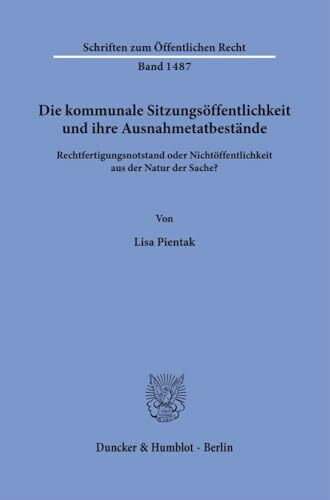 Schriften zum Öffentlichen Recht

Band 1487

Die kommunale Sitzungsöffentlichkeit und ihre Ausnahmetatbestände

Rechtfertigungsnotstand oder Nichtöffentlichkeit aus der Natur der Sache?

Von

Lisa Pientak

Duncker & Humblot · Berlin